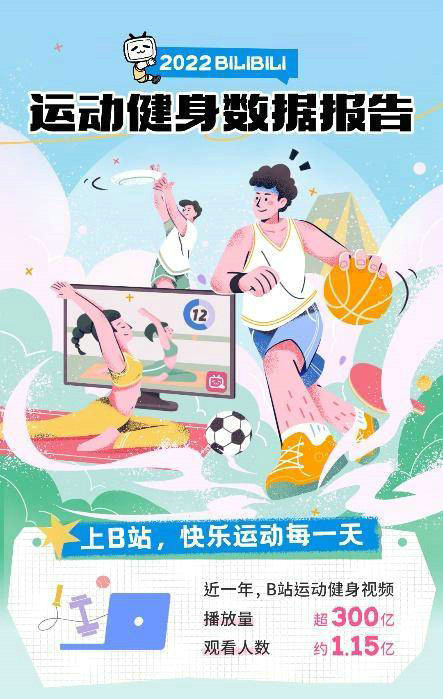 2022 BILIBILI

运动健身数据报告

12

上B站，快乐运动每一天

近一年，B站运动健身视频

播放量 超300亿

观看人数 约1.15亿